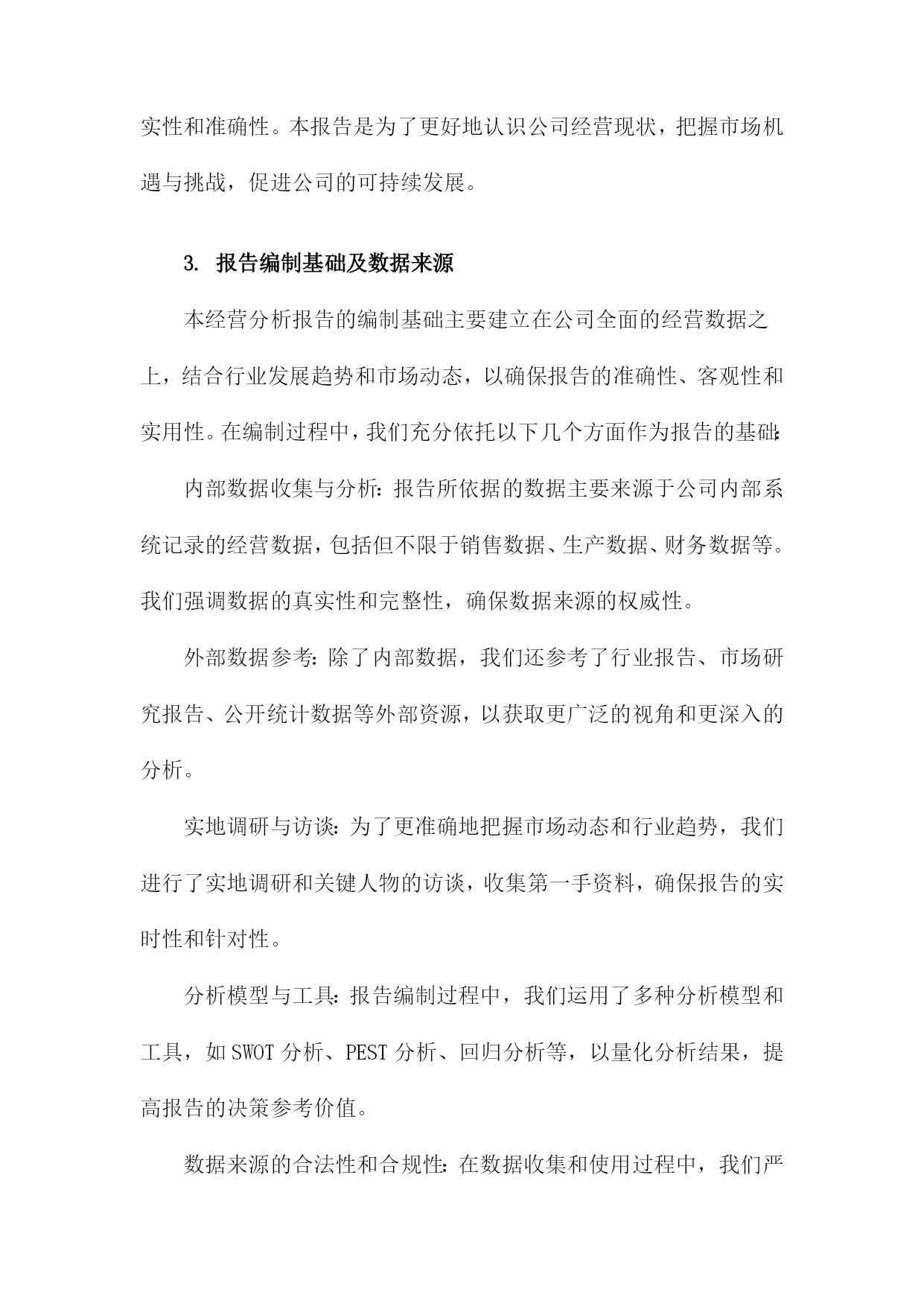 实性和准确性。本报告是为了更好地认识公司经营现状，把握市场机遇与挑战，促进公司的可持续发展。

3. 报告编制基础及数据来源

本经营分析报告的编制基础主要建立在公司全面的经营数据之上，结合行业发展趋势和市场动态，以确保报告的准确性、客观性和实用性。在编制过程中，我们充分依托以下几个方面作为报告的基础：

内部数据收集与分析：报告所依据的数据主要来源于公司内部系统记录的经营数据，包括但不限于销售数据、生产数据、财务数据等。我们强调数据的真实性和完整性，确保数据来源的权威性。

外部数据参考：除了内部数据，我们还参考了行业报告、市场研究报告、公开统计数据等外部资源，以获取更广泛的视角和更深入的分析。

实地调研与访谈：为了更准确地把握市场动态和行业趋势，我们进行了实地调研和关键人物的访谈，收集第一手资料，确保报告的实时性和针对性。

分析模型与工具：报告编制过程中，我们运用了多种分析模型和工具，如SWOT分析、PEST分析、回归分析等，以量化分析结果，提高报告的决策参考价值。

数据来源的合法性和合规性：在数据收集和使用过程中，我们严